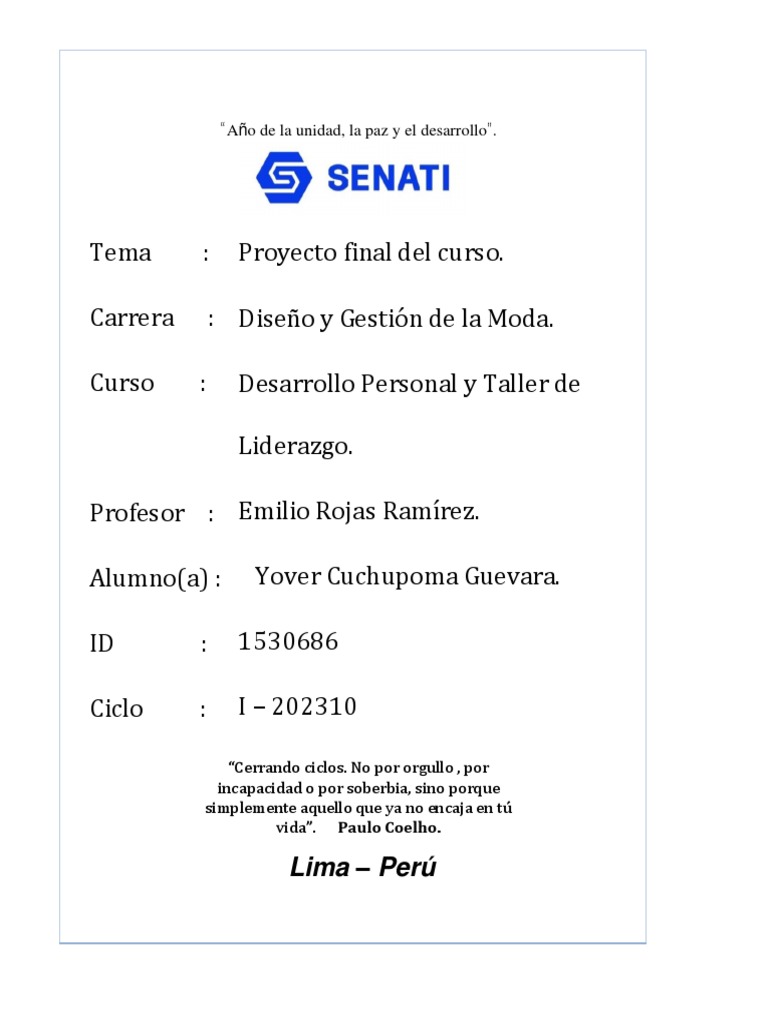 "Año de la unidad, la paz y el desarrollo".

SENATI

Tema : Proyecto final del curso.

Carrera : Diseño y Gestión de la Moda.

Curso : Desarrollo Personal y Taller de Liderazgo.

Profesor : Emilio Rojas Ramírez.

Alumno(a) : Yover Cuchupoma Guevara.

ID : 1530686

Ciclo : I – 202310

"Cerrando ciclos. No por orgullo , por incapacidad o por soberbia, sino porque simplemente aquello que ya no encaja en tú vida". Paulo Coelho.

Lima – Perú